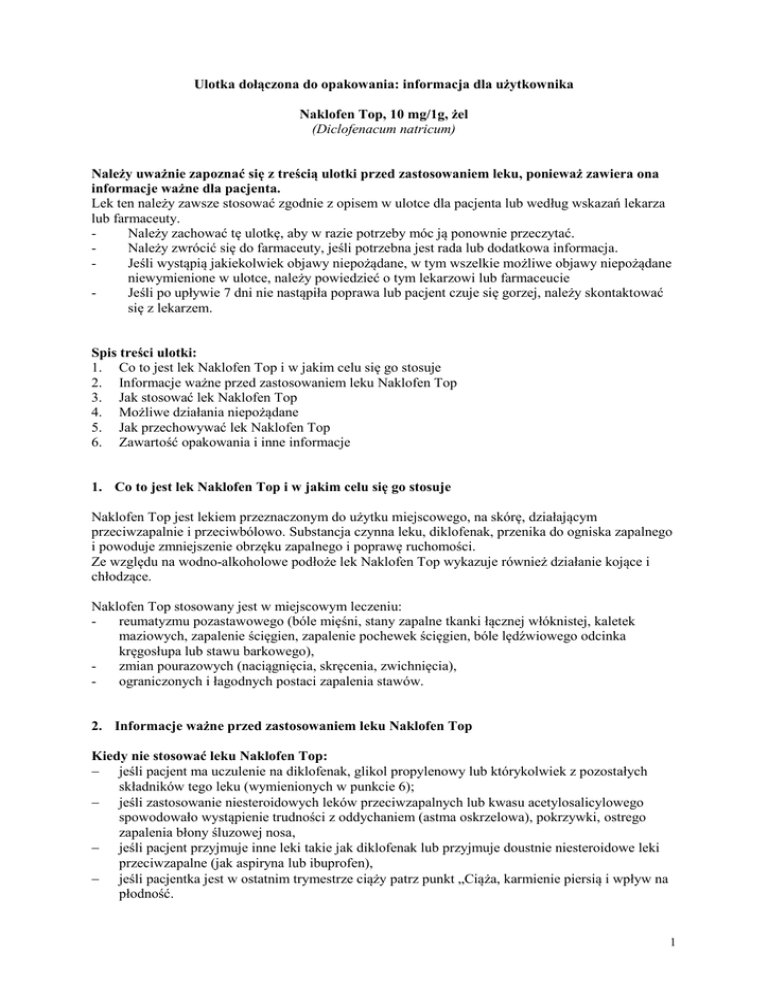 Ulotka dołączona do opakowania: informacja dla użytkownika

Naklofen Top, 10 mg/1g, żel
(Diclofenacum natricum)

Należy uważnie zapoznać się z treścią ulotki przed zastosowaniem leku, ponieważ zawiera ona informacje ważne dla pacjenta.
Lek ten należy zawsze stosować zgodnie z opisem w ulotce dla pacjenta lub według wskazań lekarza lub farmaceuty.
- Należy zachować tę ulotkę, aby w razie potrzeby móc ją ponownie przeczytać.
- Należy zwrócić się do farmaceuty, jeśli potrzebna jest rada lub dodatkowa informacja.
- Jeśli wystąpią jakiekolwiek objawy niepożądane, w tym wszelkie możliwe objawy niepożądane niewymienione w ulotce, należy powiedzieć o tym lekarzowi lub farmaceucie
- Jeśli po upływie 7 dni nie nastąpiła poprawa lub pacjent czuje się gorzej, należy skontaktować się z lekarzem.

Spis treści ulotki:
1. Co to jest lek Naklofen Top i w jakim celu się go stosuje
2. Informacje ważne przed zastosowaniem leku Naklofen Top
3. Jak stosować lek Naklofen Top
4. Możliwe działania niepożądane
5. Jak przechowywać lek Naklofen Top
6. Zawartość opakowania i inne informacje

1. Co to jest lek Naklofen Top i w jakim celu się go stosuje

Naklofen Top jest lekiem przeznaczonym do użytku miejscowego, na skórę, działającym przeciwzapalnie i przeciwbólowo. Substancja czynna leku, diklofenak, przenika do ogniska zapalnego i powoduje zmniejszenie obrzęku zapalnego i poprawę ruchomości.
Ze względu na wodno-alkoholowe podłoże lek Naklofen Top wykazuje również działanie kojące i chłodzące.

Naklofen Top stosowany jest w miejscowym leczeniu:
- reumatyzmu pozastawowego (bóle mięśni, stany zapalne tkanki łącznej włóknistej, kaletek maziowych, zapalenie ścięgien, zapalenie pochewek ścięgien, bóle lędźwiowego odcinka kręgosłupa lub stawu barkowego),
- zmian pourazowych (naciągnięcia, skręcenia, zwichnięcia),
- ograniczonych i łagodnych postaci zapalenia stawów.

2. Informacje ważne przed zastosowaniem leku Naklofen Top

Kiedy nie stosować leku Naklofen Top:
– jeśli pacjent ma uczulenie na diklofenak, glikol propylenowy lub którykolwiek z pozostałych składników tego leku (wymienionych w punkcie 6);
– jeśli zastosowanie niesteroidowych leków przeciwzapalnych lub kwasu acetylosalicylowego spowodowało wystąpienie trudności z oddychaniem (astma oskrzelowa), pokrzywki, ostrego zapalenia błony śluzowej nosa,
– jeśli pacjent przyjmuje inne leki takie jak diklofenak lub przyjmuje doustnie niesteroidowe leki przeciwzapalne (jak aspiryna lub ibuprofen),
– jeśli pacjentka jest w ostatnim trymestrze ciąży patrz punkt „Ciąża, karmienie piersią i wpływ na płodność.

1